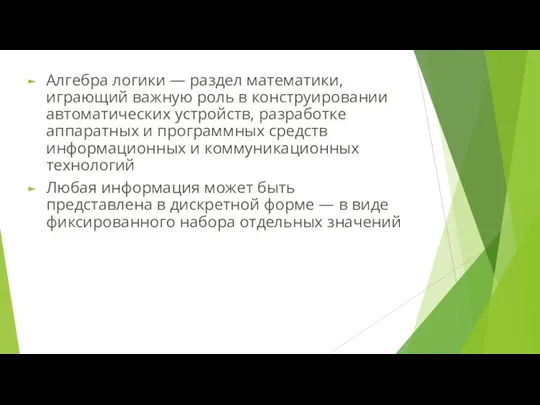 Алгебра логики — раздел математики, играющий важную роль в конструировании автоматических устройств, разработке аппаратных и программных средств информационных и коммуникационных технологий

Любая информация может быть представлена в дискретной форме — в виде фиксированного набора отдельных значений